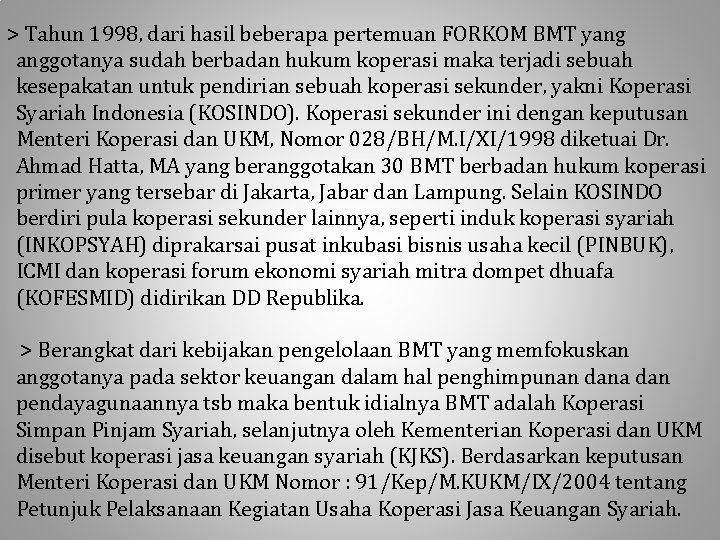 > Tahun 1998, dari hasil beberapa pertemuan FORKOM BMT yang anggotanya sudah berbadan hukum koperasi maka terjadi sebuah kesepakatan untuk pendirian sebuah koperasi sekunder, yakni Koperasi Syariah Indonesia (KOSINDO). Koperasi sekunder ini dengan keputusan Menteri Koperasi dan UKM, Nomor 028/BH/M.I/XI/1998 diketuai Dr. Ahmad Hatta, MA yang beranggotakan 30 BMT berbadan hukum koperasi primer yang tersebar di Jakarta, Jabar dan Lampung. Selain KOSINDO berdiri pula koperasi sekunder lainnya, seperti induk koperasi syariah (INKOPSYAH) diprakarsai pusat inkubasi bisnis usaha kecil (PINBUK), ICMI dan koperasi forum ekonomi syariah mitra dompet dhuafa (KOFESMID) didirikan DD Republika.

> Berangkat dari kebijakan pengelolaan BMT yang memfokuskan anggotanya pada sektor keuangan dalam hal penghimpunan dana dan pendayagunaannya tsb maka bentuk idialnya BMT adalah Koperasi Simpan Pinjam Syariah, selanjutnya oleh Kementerian Koperasi dan UKM disebut koperasi jasa keuangan syariah (KJKS). Berdasarkan keputusan Menteri Koperasi dan UKM Nomor : 91/Kep/M.KUKM/IX/2004 tentang Petunjuk Pelaksanaan Kegiatan Usaha Koperasi Jasa Keuangan Syariah.